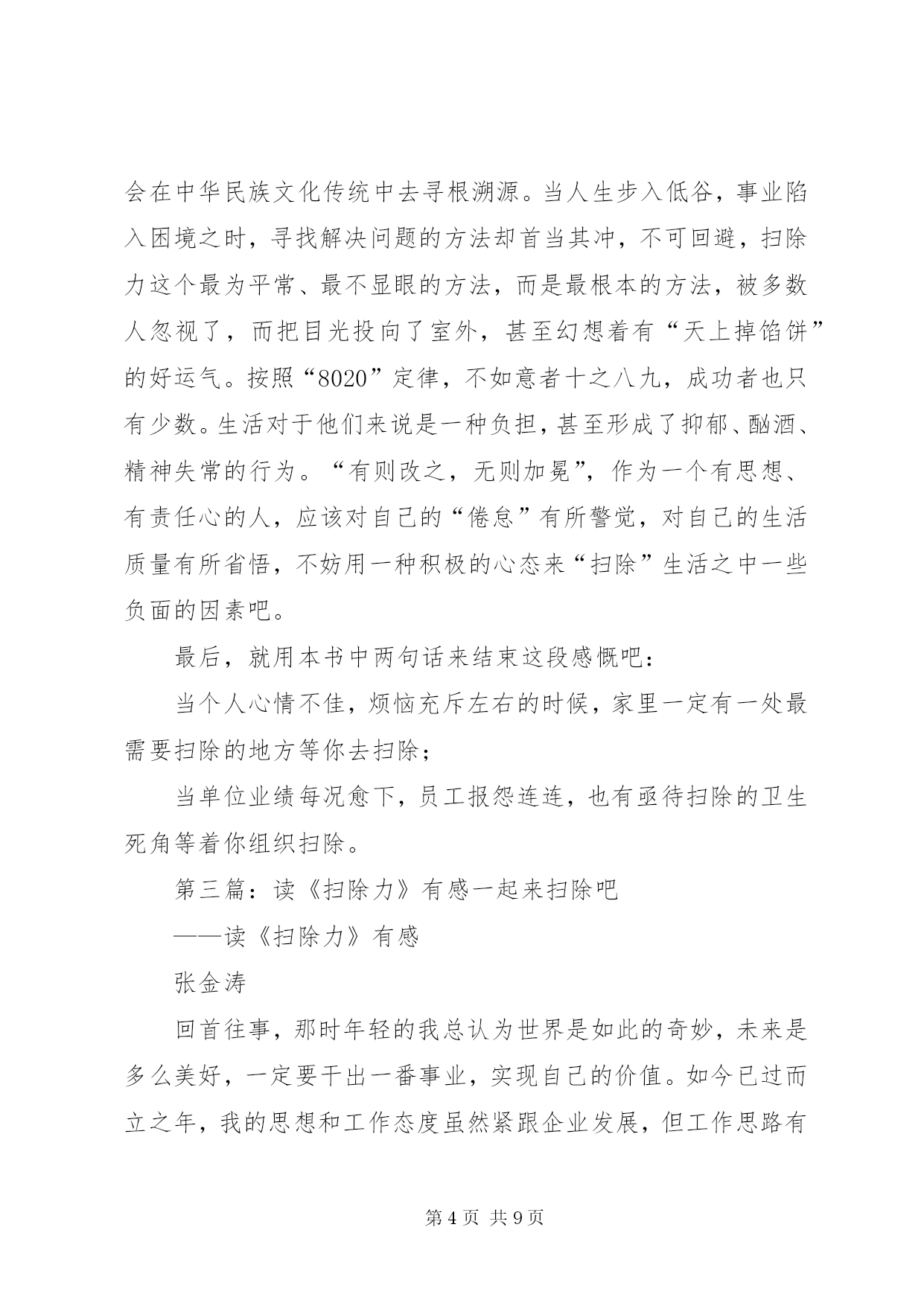 会在中华民族文化传统中去寻根溯源。当人生步入低谷，事业陷入困境之时，寻找解决问题的方法却首当其冲，不可回避，扫除力这个最为平常、最不显眼的方法，而是最根本的方法，被多数人忽视了，而把目光投向了室外，甚至幻想着有“天上掉馅饼”的好运气。按照“8020”定律，不如意者十之八九，成功者也只有少数。生活对于他们来说是一种负担，甚至形成了抑郁、酗酒、精神失常的行为。“有则改之，无则加冕”，作为一个有思想、有责任心的人，应该对自己的“倦怠”有所警觉，对自己的生活质量有所省悟，不妨用一种积极的心态来“扫除”生活之中一些负面的因素吧。

最后，就用本书中两句话来结束这段感慨吧：

当个人心情不佳，烦恼充斥左右的时候，家里一定有一处最需要扫除的地方等你去扫除；

当单位业绩每况愈下，员工报怨连连，也有亟待扫除的卫生死角等着你组织扫除。

第三篇：读《扫除力》有感一起来扫除吧

——读《扫除力》有感

张金涛

回首往事，那时年轻的我总认为世界是如此的奇妙，未来是多么美好，一定要干出一番事业，实现自己的价值。如今已过而立之年，我的思想和工作态度虽然紧跟企业发展，但工作思路有

第 4 页 共 9 页